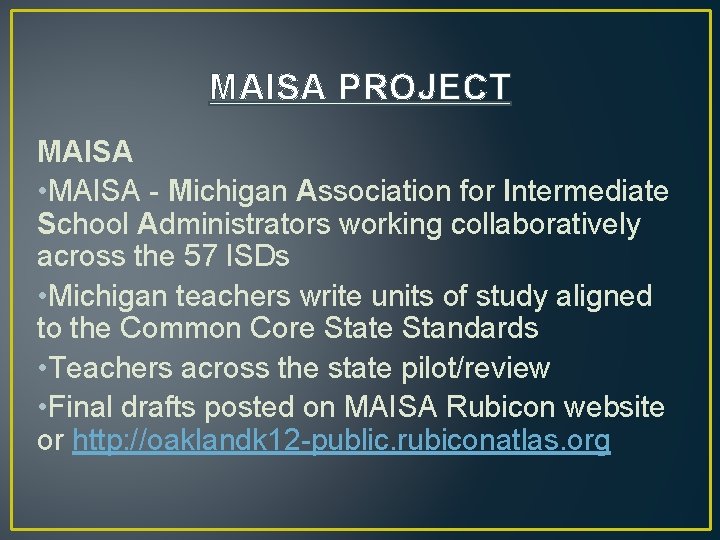 MAISA PROJECT

MAISA

•MAISA - Michigan Association for Intermediate School Administrators working collaboratively across the 57 ISDs

•Michigan teachers write units of study aligned to the Common Core State Standards

•Teachers across the state pilot/review

•Final drafts posted on MAISA Rubicon website or http://oaklandk12-public.rubiconatlas.org